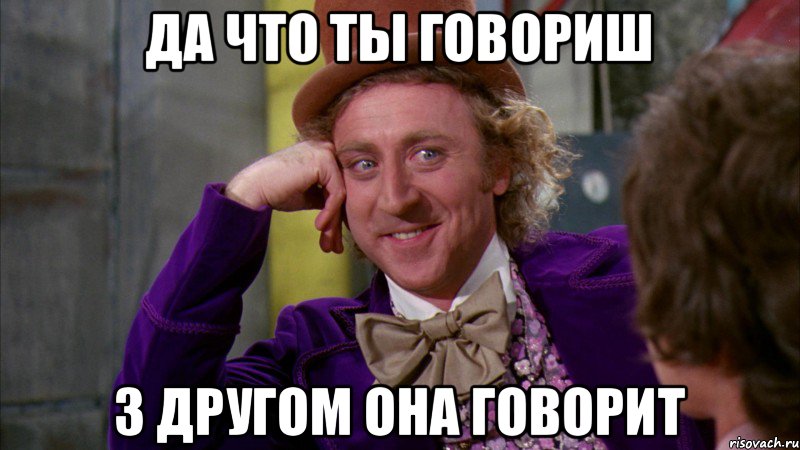 ДА ЧТО ТЫ ГОВОРИШ

З ДРУГОМ ОНА ГОВОРИТ

risovach.ru